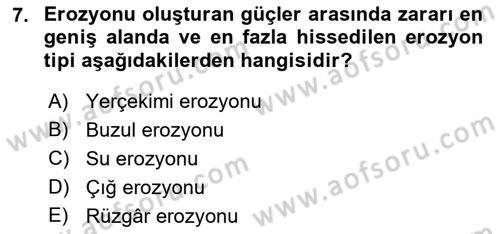 7. Erozyonu oluşturan güçler arasında zararı en geniş alanda ve en fazla hissedilen erozyon tipi aşağıdakilerden hangisidir?

A) Yerçekimi erozyonu
B) Buzul erozyonu
C) Su erozyonu
D) Çığ erozyonu
E) Rüzgâr erozyonu

www.aofsoru.com
www.aofsoru.com
www.aofsoru.com
www.aofsoru.com